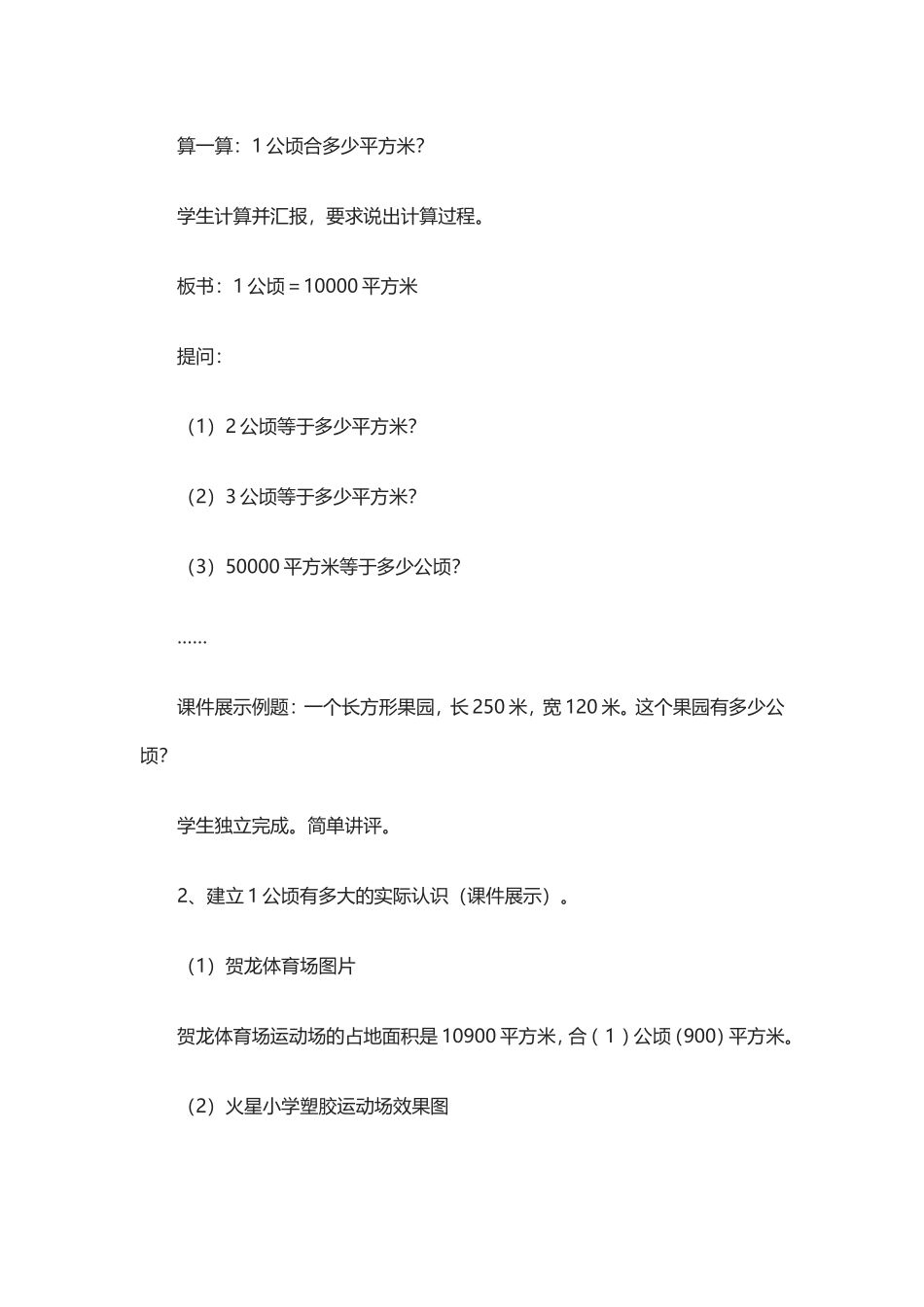 算一算：1 公顷合多少平方米？

学生计算并汇报，要求说出计算过程。

板书：1 公顷＝10000 平方米

提问：

（1）2 公顷等于多少平方米？

（2）3 公顷等于多少平方米？

（3）50000 平方米等于多少公顷？

……

课件展示例题：一个长方形果园，长 250 米，宽 120 米。这个果园有多少公顷？

学生独立完成。简单讲评。

2、建立 1 公顷有多大的实际认识（课件展示）。

（1）贺龙体育场图片

贺龙体育场运动场的占地面积是 10900 平方米，合（ 1 ）公顷（900）平方米。

（2）火星小学塑胶运动场效果图